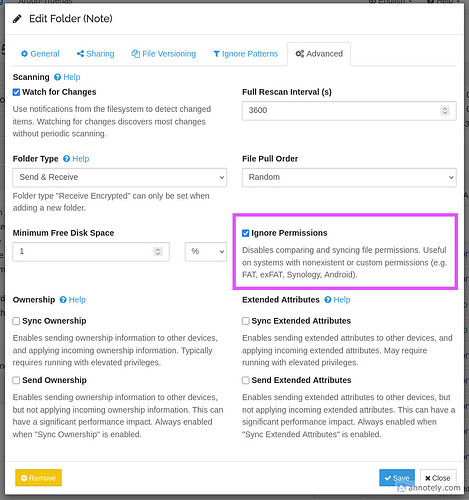 Edit Folder (Note)

General Sharing File Versioning Ignore Patterns Advanced

Scanning Help

Watch for Changes

Use notifications from the filesystem to detect changed items. Watching for changes discovers most changes without periodic scanning.

Full Rescan Interval (s)

3600

Folder Type Help

Send & Receive

Folder type "Receive Encrypted" can only be set when adding a new folder.

File Pull Order

Random

Minimum Free Disk Space

1

%

Ignore Permissions

Disables comparing and syncing file permissions. Useful on systems with nonexistent or custom permissions (e.g. FAT, exFAT, Synology, Android).

Ownership Help

Sync Ownership

Enables sending ownership information to other devices, and applying incoming ownership information. Typically requires running with elevated privileges.

Send Ownership

Enables sending ownership information to other devices, but not applying incoming ownership information. This can have a significant performance impact. Always enabled when "Sync Ownership" is enabled.

Extended Attributes Help

Sync Extended Attributes

Enables sending extended attributes to other devices, and applying incoming extended attributes. May require running with elevated privileges.

Send Extended Attributes

Enables sending extended attributes to other devices, but not applying incoming extended attributes. This can have a significant performance impact. Always enabled when "Sync Extended Attributes" is enabled.

Remove

Save Close

annotely.com